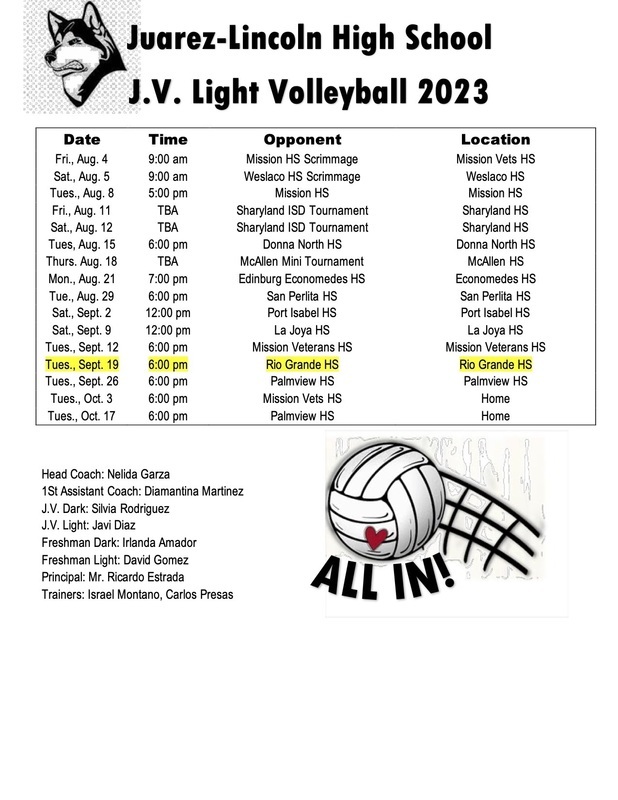 Juarez-Lincoln High School

J.V. Light Volleyball 2023

| Date | Time | Opponent | Location |
|---|---|---|---|
| Fri., Aug. 4 | 9:00 am | Mission HS Scrimmage | Mission Vets HS |
| Sat., Aug. 5 | 9:00 am | Weslaco HS Scrimmage | Weslaco HS |
| Tues., Aug. 8 | 5:00 pm | Mission HS | Mission HS |
| Fri., Aug. 11 | TBA | Sharyland ISD Tournament | Sharyland HS |
| Sat., Aug. 12 | TBA | Sharyland ISD Tournament | Sharyland HS |
| Tues, Aug. 15 | 6:00 pm | Donna North HS | Donna North HS |
| Thurs. Aug. 18 | TBA | McAllen Mini Tournament | McAllen HS |
| Mon., Aug. 21 | 7:00 pm | Edinburg Economedes HS | Economedes HS |
| Tue., Aug. 29 | 6:00 pm | San Perlita HS | San Perlita HS |
| Sat., Sept. 2 | 12:00 pm | Port Isabel HS | Port Isabel HS |
| Sat., Sept. 9 | 12:00 pm | La Joya HS | La Joya HS |
| Tues., Sept. 12 | 6:00 pm | Mission Veterans HS | Mission Veterans HS |
| Tues., Sept. 19 | 6:00 pm | Rio Grande HS | Rio Grande HS |
| Tues., Sept. 26 | 6:00 pm | Palmview HS | Palmview HS |
| Tues., Oct. 3 | 6:00 pm | Mission Vets HS | Home |
| Tues., Oct. 17 | 6:00 pm | Palmview HS | Home |

Head Coach: Nelida Garza
1St Assistant Coach: Diamantina Martinez
J.V. Dark: Silvia Rodriguez
J.V. Light: Javi Diaz
Freshman Dark: Irlanda Amador
Freshman Light: David Gomez
Principal: Mr. Ricardo Estrada
Trainers: Israel Montano, Carlos Presas

ALL IN!